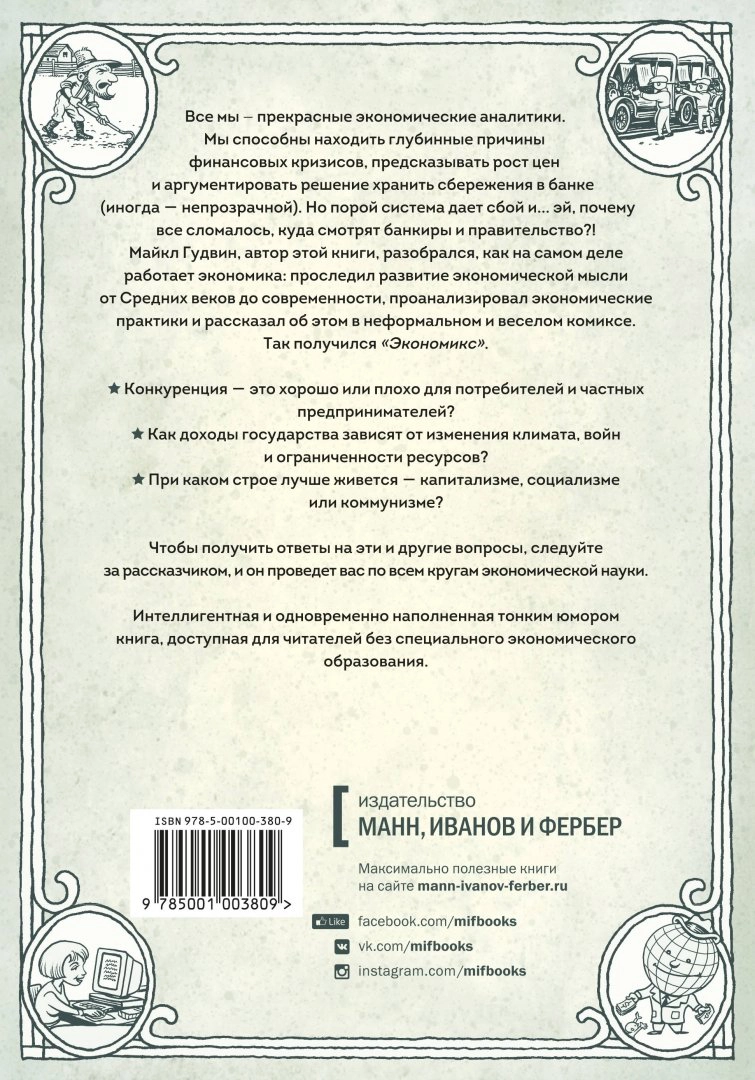 Все мы — прекрасные экономические аналитики. Мы способны находить глубинные причины финансовых кризисов, предсказывать рост цен и аргументировать решение хранить сбережения в банке (иногда — непрозрачной). Но порой система дает сбой и... эй, почему все сломалось, куда смотрят банкиры и правительство?! Майкл Гудвин, автор этой книги, разобрался, как на самом деле работает экономика: проследил развитие экономической мысли от Средних веков до современности, проанализировал экономические практики и рассказал об этом в неформальном и веселом комиксе. Так получился «Экономикс».

★ Конкуренция — это хорошо или плохо для потребителей и частных предпринимателей?

★ Как доходы государства зависят от изменения климата, войн и ограниченности ресурсов?

★ При каком строе лучше живется — капитализме, социализме или коммунизме?

Чтобы получить ответы на эти и другие вопросы, следуйте за рассказчиком, и он проведет вас по всем кругам экономической науки.

Интеллигентная и одновременно наполненная тонким юмором книга, доступная для читателей без специального экономического образования.

ISBN 978-5-00100-380-9

9 785001 003809 >

издательство
МАНН, ИВАНОВ И ФЕРБЕР

Максимально полезные книги на сайте mann-ivanov-ferber.ru

Like facebook.com/mifbooks
vk.com/mifbooks
instagram.com/mifbooks